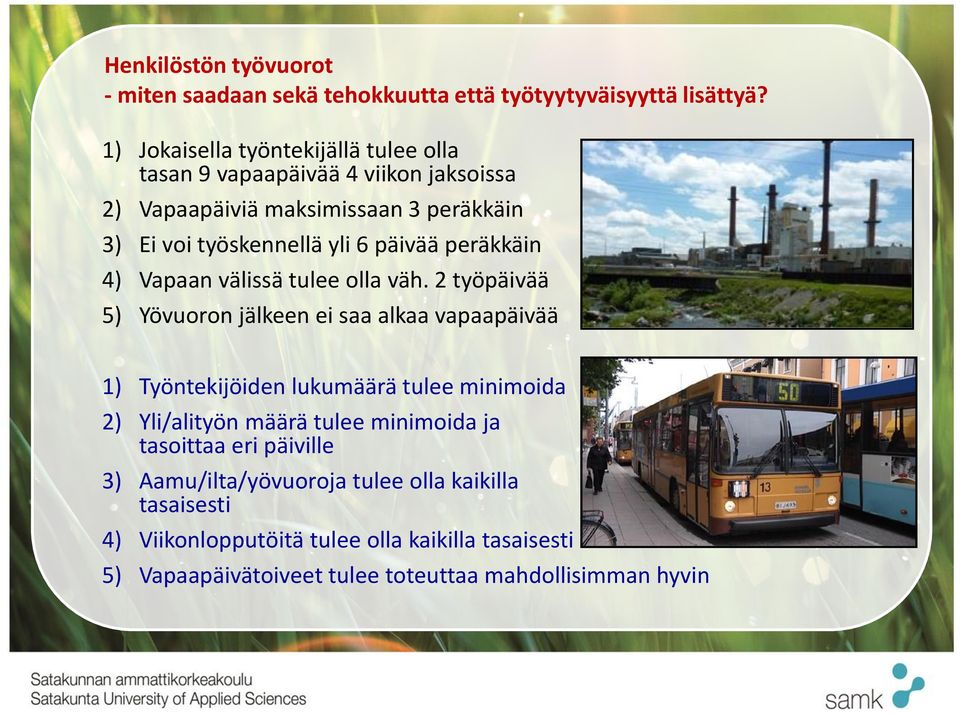 Henkilöstön työvuorot
- miten saadaan sekä tehokkuutta että työtyytyväisyyttä lisättyä?

1) Jokaisella työntekijällä tulee olla tasan 9 vapaapäivää 4 viikon jaksoissa
2) Vapaapäiviä maksimissaan 3 peräkkäin
3) Ei voi työskennellä yli 6 päivää peräkkäin
4) Vapaan välissä tulee olla väh. 2 työpäivää
5) Yövuoron jälkeen ei saa alkaa vapaapäivää

1) Työntekijöiden lukumäärä tulee minimoida
2) Yli/alityön määrä tulee minimoida ja tasoittaa eri päiville
3) Aamu/ilta/yövuoroja tulee olla kaikilla tasaisesti
4) Viikonlopputöitä tulee olla kaikilla tasaisesti
5) Vapaapäivätoiveet tulee toteuttaa mahdollisimman hyvin

50

13

Satakunnan ammattikorkeakoulu
Satakunta University of Applied Sciences

samk